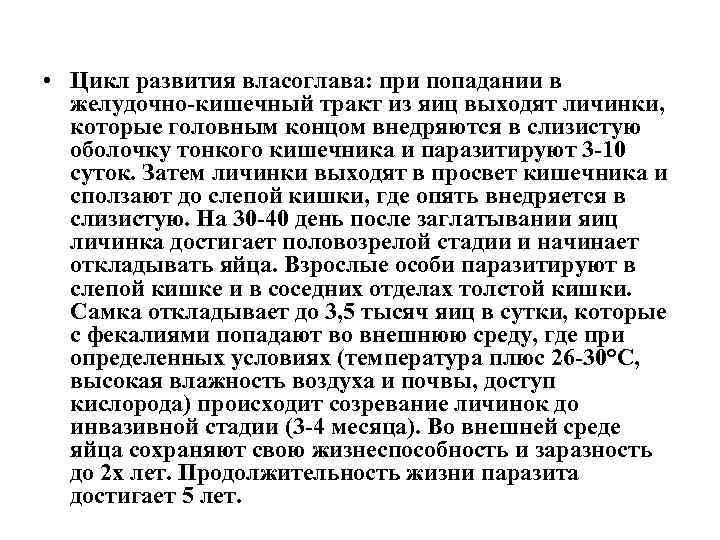 • Цикл развития власоглава: при попадании в желудочно-кишечный тракт из яиц выходят личинки, которые головным концом внедряются в слизистую оболочку тонкого кишечника и паразитируют 3-10 суток. Затем личинки выходят в просвет кишечника и сползают до слепой кишки, где опять внедряется в слизистую. На 30-40 день после заглатывании яиц личинка достигает половозрелой стадии и начинает откладывать яйца. Взрослые особи паразитируют в слепой кишке и в соседних отделах толстой кишки. Самка откладывает до 3,5 тысяч яиц в сутки, которые с фекалиями попадают во внешнюю среду, где при определенных условиях (температура плюс 26-30°С, высокая влажность воздуха и почвы, доступ кислорода) происходит созревание личинок до инвазивной стадии (3-4 месяца). Во внешней среде яйца сохраняют свою жизнеспособность и заразность до 2х лет. Продолжительность жизни паразита достигает 5 лет.